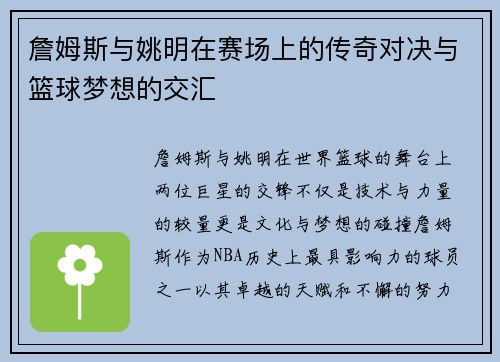 詹姆斯与姚明在赛场上的传奇对决与篮球梦想的交汇

詹姆斯与姚明在世界篮球的舞台上两位巨星的交锋不仅是技术与力量的较量更是文化与梦想的碰撞詹姆斯作为NBA历史上最具影响力的球员之一以其卓越的天赋和不懈的努力